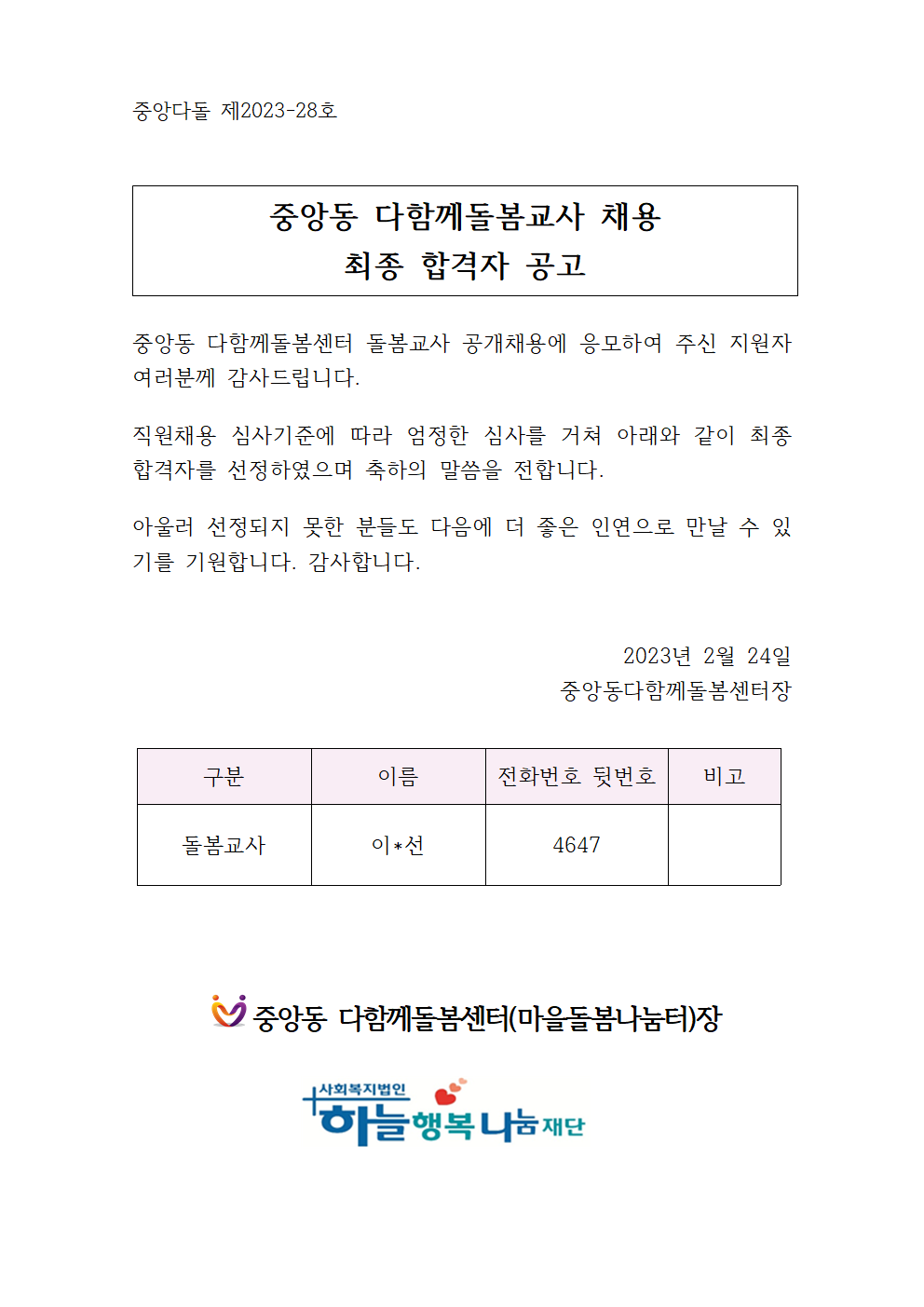 중앙다돌 제2023-28호

중앙동 다함께돌봄교사 채용
최종 합격자 공고

중앙동 다함께돌봄센터 돌봄교사 공개채용에 응모하여 주신 지원자 여러분께 감사드립니다.

직원채용 심사기준에 따라 엄정한 심사를 거쳐 아래와 같이 최종 합격자를 선정하였으며 축하의 말씀을 전합니다.

아울러 선정되지 못한 분들도 다음에 더 좋은 인연으로 만날 수 있기를 기원합니다. 감사합니다.

2023년 2월 24일
중앙동다함께돌봄센터장

| 구분 | 이름 | 전화번호 뒷번호 | 비고 |
|---|---|---|---|
| 돌봄교사 | 이*선 | 4647 | |

중앙동 다함께돌봄센터(마을돌봄나눔터)장

사회복지법인
하늘행복나눔재단